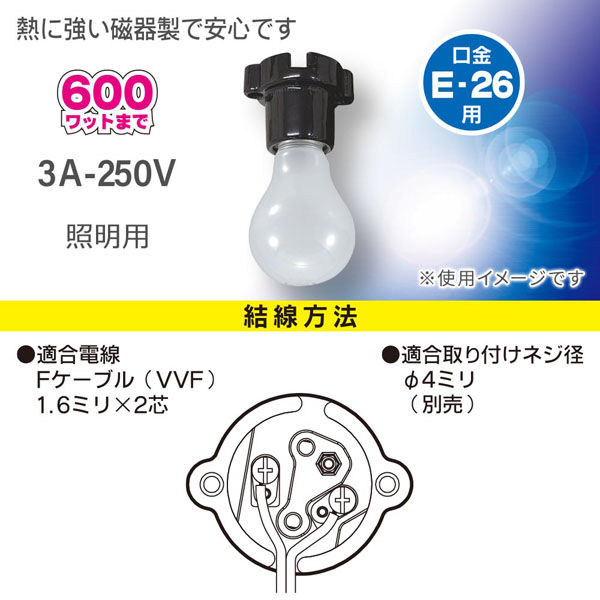 熱に強い磁器製で安心です

600
ワットまで

3A-250V

照明用

口金
E-26
用

※使用イメージです

結線方法

●適合電線
Fケーブル（VVF）
1.6ミリ×2芯

●適合取り付けネジ径
φ4ミリ
（別売）